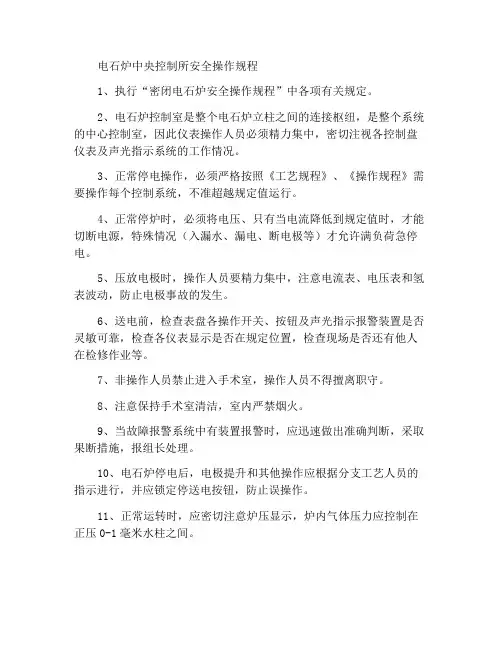 电石炉中央控制所安全操作规程

1、执行“密闭电石炉安全操作规程”中各项有关规定。

2、电石炉控制室是整个电石炉立柱之间的连接枢纽，是整个系统的中心控制室，因此仪表操作人员必须精力集中，密切注视各控制盘仪表及声光指示系统的工作情况。

3、正常停电操作，必须严格按照《工艺规程》、《操作规程》需要操作每个控制系统，不准超越规定值运行。

4、正常停炉时，必须将电压、只有当电流降低到规定值时，才能切断电源，特殊情况（入漏水、漏电、断电极等）才允许满负荷急停电。

5、压放电极时，操作人员要精力集中，注意电流表、电压表和氢表波动，防止电极事故的发生。

6、送电前，检查表盘各操作开关、按钮及声光指示报警装置是否灵敏可靠，检查各仪表显示是否在规定位置，检查现场是否还有他人在检修作业等。

7、非操作人员禁止进入手术室，操作人员不得擅离职守。

8、注意保持手术室清洁，室内严禁烟火。

9、当故障报警系统中有装置报警时，应迅速做出准确判断，采取果断措施，报组长处理。

10、电石炉停电后，电极提升和其他操作应根据分支工艺人员的指示进行，并应锁定停送电按钮，防止误操作。

11、正常运转时，应密切注意炉压显示，炉内气体压力应控制在正压 0-1 毫米水柱之间。